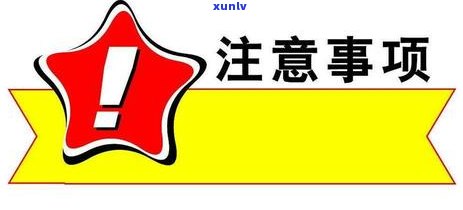 xunlv

!

注意事项